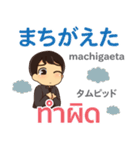 まちがえた

machigaeta

タムピッド

ทำผิด